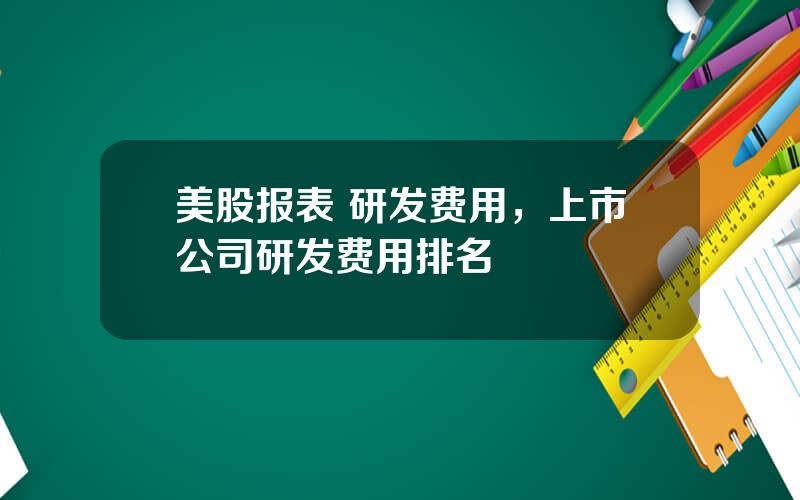 美股报表 研发费用，上市公司研发费用排名